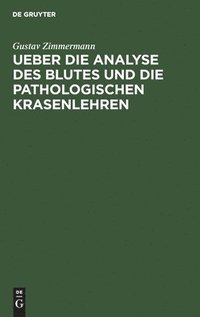 DE GRUYTER

Gustav Zimmermann

UEBER DIE ANALYSE DES BLUTES UND DIE PATHOLOGISCHEN KRASENLEHREN

DE
G